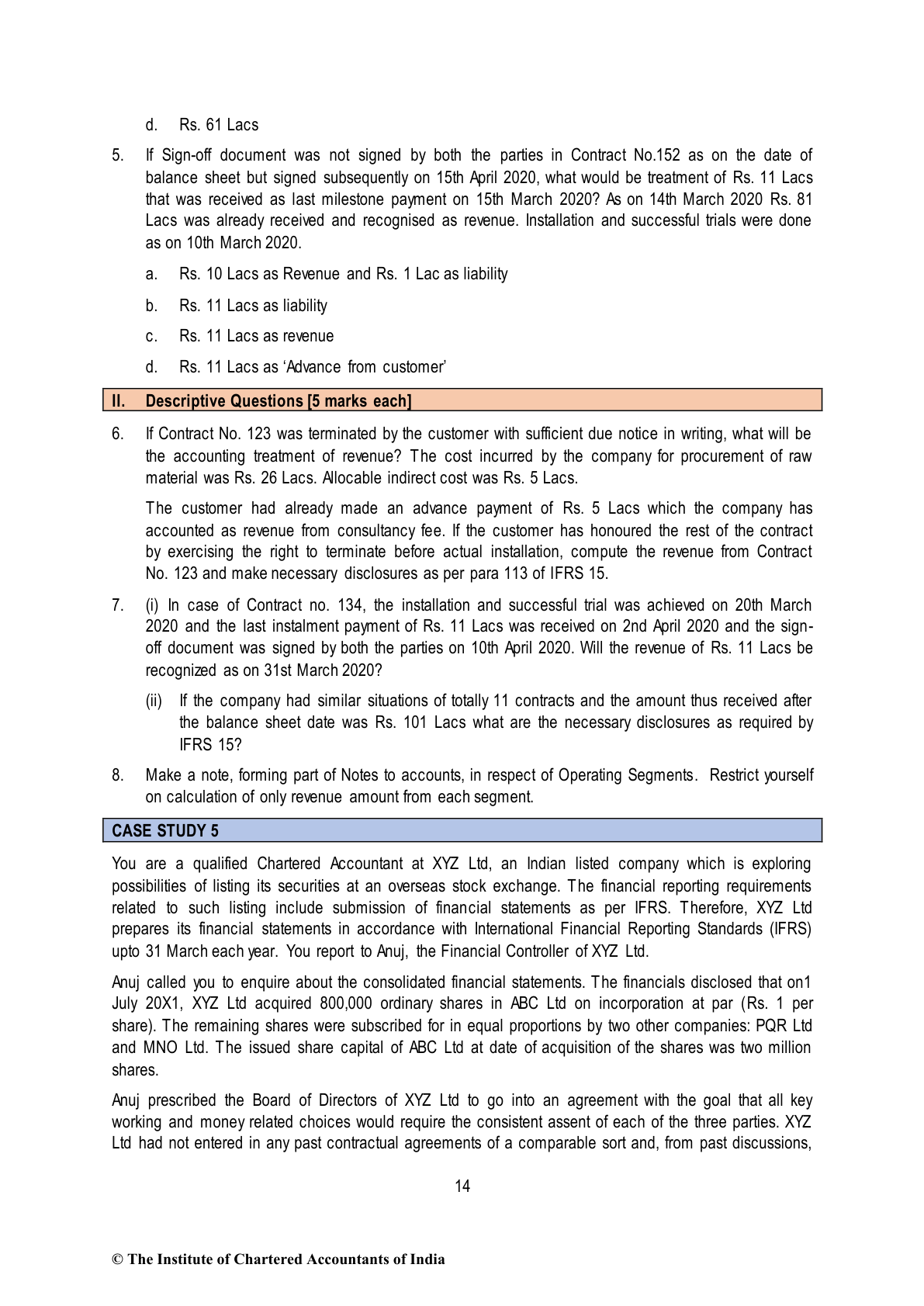 d. Rs. 61 Lacs

5. If Sign-off document was not signed by both the parties in Contract No.152 as on the date of balance sheet but signed subsequently on 15th April 2020, what would be treatment of Rs. 11 Lacs that was received as last milestone payment on 15th March 2020? As on 14th March 2020 Rs. 81 Lacs was already received and recognised as revenue. Installation and successful trials were done as on 10th March 2020.

a. Rs. 10 Lacs as Revenue and Rs. 1 Lac as liability

b. Rs. 11 Lacs as liability

c. Rs. 11 Lacs as revenue

d. Rs. 11 Lacs as 'Advance from customer'

II. Descriptive Questions [5 marks each]

6. If Contract No. 123 was terminated by the customer with sufficient due notice in writing, what will be the accounting treatment of revenue? The cost incurred by the company for procurement of raw material was Rs. 26 Lacs. Allocable indirect cost was Rs. 5 Lacs.

The customer had already made an advance payment of Rs. 5 Lacs which the company has accounted as revenue from consultancy fee. If the customer has honoured the rest of the contract by exercising the right to terminate before actual installation, compute the revenue from Contract No. 123 and make necessary disclosures as per para 113 of IFRS 15.

7. (i) In case of Contract no. 134, the installation and successful trial was achieved on 20th March 2020 and the last instalment payment of Rs. 11 Lacs was received on 2nd April 2020 and the sign-off document was signed by both the parties on 10th April 2020. Will the revenue of Rs. 11 Lacs be recognized as on 31st March 2020?

(ii) If the company had similar situations of totally 11 contracts and the amount thus received after the balance sheet date was Rs. 101 Lacs what are the necessary disclosures as required by IFRS 15?

8. Make a note, forming part of Notes to accounts, in respect of Operating Segments. Restrict yourself on calculation of only revenue amount from each segment.

CASE STUDY 5

You are a qualified Chartered Accountant at XYZ Ltd, an Indian listed company which is exploring possibilities of listing its securities at an overseas stock exchange. The financial reporting requirements related to such listing include submission of financial statements as per IFRS. Therefore, XYZ Ltd prepares its financial statements in accordance with International Financial Reporting Standards (IFRS) upto 31 March each year. You report to Anuj, the Financial Controller of XYZ Ltd.

Anuj called you to enquire about the consolidated financial statements. The financials disclosed that on1 July 20X1, XYZ Ltd acquired 800,000 ordinary shares in ABC Ltd on incorporation at par (Rs. 1 per share). The remaining shares were subscribed for in equal proportions by two other companies: PQR Ltd and MNO Ltd. The issued share capital of ABC Ltd at date of acquisition of the shares was two million shares.

Anuj prescribed the Board of Directors of XYZ Ltd to go into an agreement with the goal that all key working and money related choices would require the consistent assent of each of the three parties. XYZ Ltd had not entered in any past contractual agreements of a comparable sort and, from past discussions,

14

© The Institute of Chartered Accountants of India